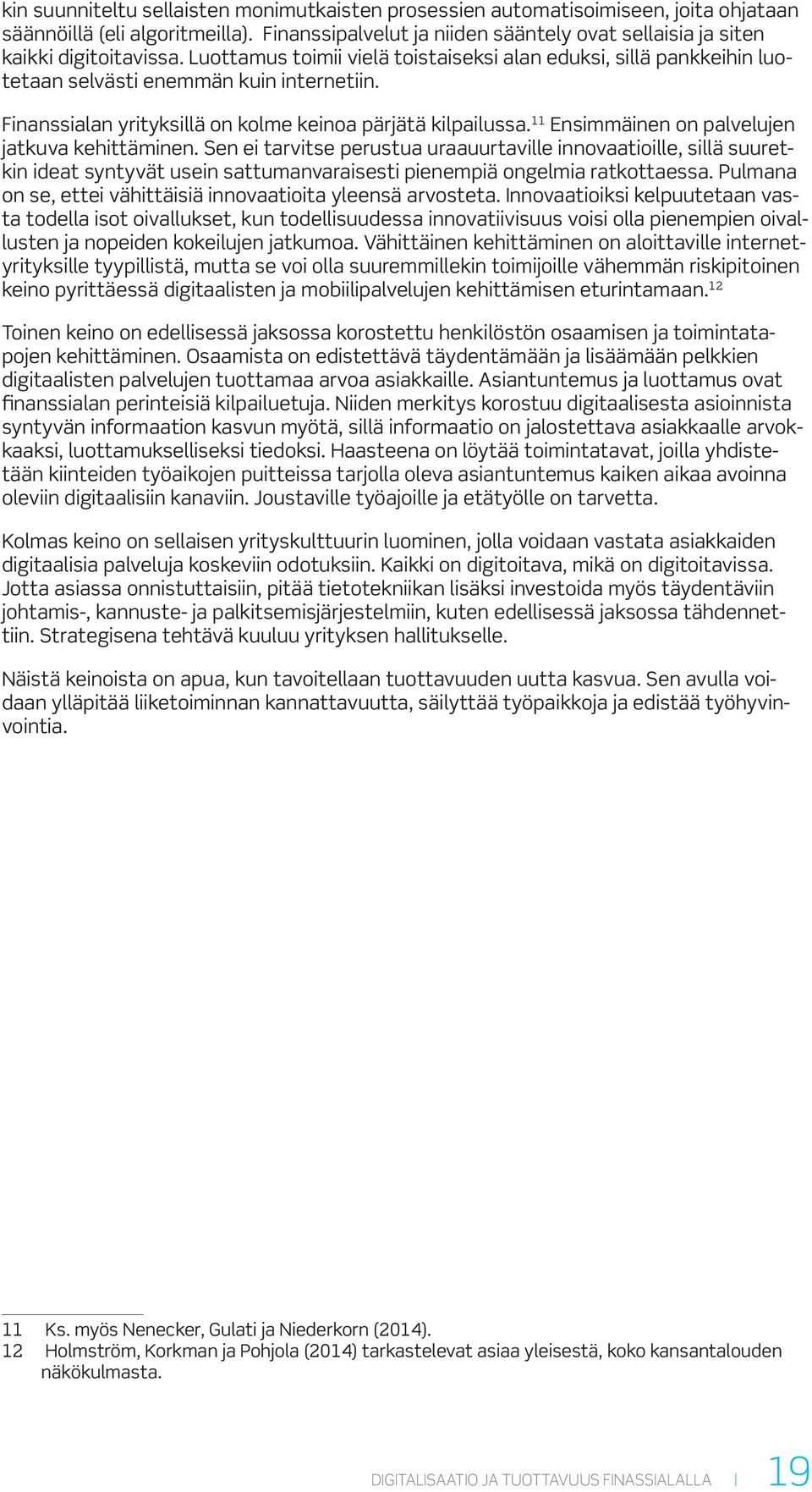 kin suunniteltu sellaisten monimutkaisten prosessien automatisoimiseen, joita ohjataan säännöillä (eli algoritmeilla). Finanssipalvelut ja niiden sääntely ovat sellaisia ja siten kaikki digitoitavissa. Luottamus toimii vielä toistaiseksi alan eduksi, sillä pankkeihin luotetaan selvästi enemmän kuin internetiin.

Finanssialan yrityksillä on kolme keinoa pärjätä kilpailussa.$^{11}$ Ensimmäinen on palvelujen jatkuva kehittäminen. Sen ei tarvitse perustua uraauurtaville innovaatioille, sillä suuretkin ideat syntyvät usein sattumanvaraisesti pienempiä ongelmia ratkottaessa. Pulmana on se, ettei vähittäisiä innovaatioita yleensä arvosteta. Innovaatioiksi kelpuutetaan vasta todella isot oivallukset, kun todellisuudessa innovatiivisuus voisi olla pienempien oivallusten ja nopeiden kokeilujen jatkumoa. Vähittäinen kehittäminen on aloittaville internetyrityksille tyypillistä, mutta se voi olla suuremmillekin toimijoille vähemmän riskipitoinen keino pyrittäessä digitaalisten ja mobiilipalvelujen kehittämisen eturintamaan.$^{12}$

Toinen keino on edellisessä jaksossa korostettu henkilöstön osaamisen ja toimintatapojen kehittäminen. Osaamista on edistettävä täydentämään ja lisäämään pelkkien digitaalisten palvelujen tuottamaa arvoa asiakkaille. Asiantuntemus ja luottamus ovat finanssialan perinteisiä kilpailuetuja. Niiden merkitys korostuu digitaalisesta asioinnista syntyvän informaation kasvun myötä, sillä informaatio on jalostettava asiakkaalle arvokkaaksi, luottamukselliseksi tiedoksi. Haasteena on löytää toimintatavat, joilla yhdistetään kiinteiden työaikojen puitteissa tarjolla oleva asiantuntemus kaiken aikaa avoinna oleviin digitaalisiin kanaviin. Joustaville työajoille ja etätyölle on tarvetta.

Kolmas keino on sellaisen yrityskulttuurin luominen, jolla voidaan vastata asiakkaiden digitaalisia palveluja koskeviin odotuksiin. Kaikki on digitoitava, mikä on digitoitavissa. Jotta asiassa onnistuttaisiin, pitää tietotekniikan lisäksi investoida myös täydentäviin johtamis-, kannuste- ja palkitsemisjärjestelmiin, kuten edellisessä jaksossa tähdennettiin. Strategisena tehtävä kuuluu yrityksen hallitukselle.

Näistä keinoista on apua, kun tavoitellaan tuottavuuden uutta kasvua. Sen avulla voidaan ylläpitää liiketoiminnan kannattavuutta, säilyttää työpaikkoja ja edistää työhyvinvointia.

11 Ks. myös Nenecker, Gulati ja Niederkorn (2014).
12 Holmström, Korkman ja Pohjola (2014) tarkastelevat asiaa yleisestä, koko kansantalouden näkökulmasta.

DIGITALISAATIO JA TUOTTAVUUS FINASSIALALLA | 19